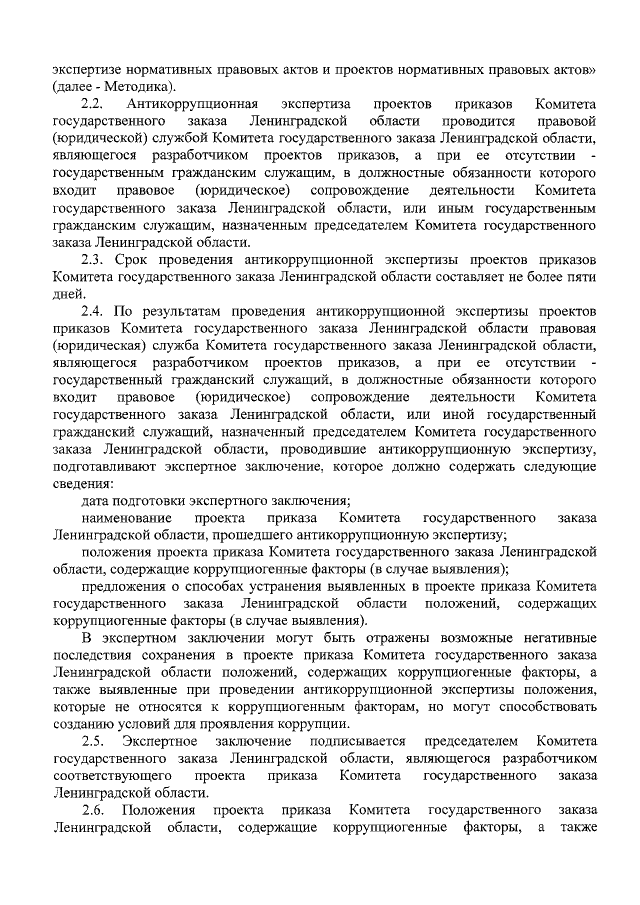 экспертизе нормативных правовых актов и проектов нормативных правовых актов» (далее - Методика).

2.2. Антикоррупционная экспертиза проектов приказов Комитета государственного заказа Ленинградской области проводится правовой (юридической) службой Комитета государственного заказа Ленинградской области, являющегося разработчиком проектов приказов, а при ее отсутствии - государственным гражданским служащим, в должностные обязанности которого входит правовое (юридическое) сопровождение деятельности Комитета государственного заказа Ленинградской области, или иным государственным гражданским служащим, назначенным председателем Комитета государственного заказа Ленинградской области.

2.3. Срок проведения антикоррупционной экспертизы проектов приказов Комитета государственного заказа Ленинградской области составляет не более пяти дней.

2.4. По результатам проведения антикоррупционной экспертизы проектов приказов Комитета государственного заказа Ленинградской области правовая (юридическая) служба Комитета государственного заказа Ленинградской области, являющегося разработчиком проектов приказов, а при ее отсутствии - государственный гражданский служащий, в должностные обязанности которого входит правовое (юридическое) сопровождение деятельности Комитета государственного заказа Ленинградской области, или иной государственный гражданский служащий, назначенный председателем Комитета государственного заказа Ленинградской области, проводившие антикоррупционную экспертизу, подготавливают экспертное заключение, которое должно содержать следующие сведения:

дата подготовки экспертного заключения;

наименование проекта приказа Комитета государственного заказа Ленинградской области, прошедшего антикоррупционную экспертизу;

положения проекта приказа Комитета государственного заказа Ленинградской области, содержащие коррупциогенные факторы (в случае выявления);

предложения о способах устранения выявленных в проекте приказа Комитета государственного заказа Ленинградской области положений, содержащих коррупциогенные факторы (в случае выявления).

В экспертном заключении могут быть отражены возможные негативные последствия сохранения в проекте приказа Комитета государственного заказа Ленинградской области положений, содержащих коррупциогенные факторы, а также выявленные при проведении антикоррупционной экспертизы положения, которые не относятся к коррупциогенным факторам, но могут способствовать созданию условий для проявления коррупции.

2.5. Экспертное заключение подписывается председателем Комитета государственного заказа Ленинградской области, являющегося разработчиком соответствующего проекта приказа Комитета государственного заказа Ленинградской области.

2.6. Положения проекта приказа Комитета государственного заказа Ленинградской области, содержащие коррупциогенные факторы, а также